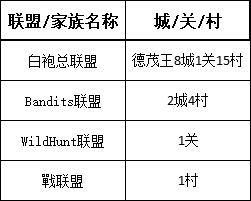 | 联盟/家族名称 | 城/关/村 |
|---|---|
| 白袍总联盟 | 德茂王8城1关15村 |
| Bandits联盟 | 2城4村 |
| WildHunt联盟 | 1关 |
| 戰联盟 | 1村 |